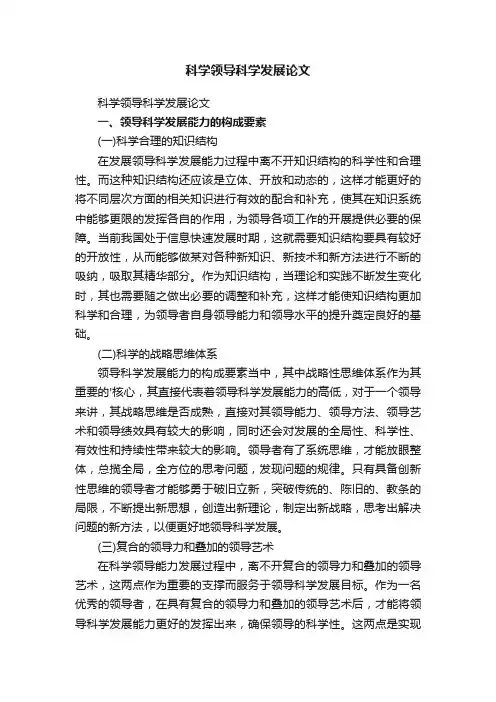 科学领导科学发展论文

科学领导科学发展论文

一、领导科学发展能力的构成要素

(一)科学合理的知识结构

在发展领导科学发展能力过程中离不开知识结构的科学性和合理性。而这种知识结构还应该是立体、开放和动态的，这样才能更好的将不同层次方面的相关知识进行有效的配合和补充，使其在知识系统中能够更限的发挥各自的作用，为领导各项工作的开展提供必要的保障。当前我国处于信息快速发展时期，这就需要知识结构要具有较好的开放性，从而能够做某对各种新知识、新技术和新方法进行不断的吸纳，吸取其精华部分。作为知识结构，当理论和实践不断发生变化时，其也需要随之做出必要的调整和补充，这样才能使知识结构更加科学和合理，为领导者自身领导能力和领导水平的提升奠定良好的基础。

(二)科学的战略思维体系

领导科学发展能力的构成要素当中，其中战略性思维体系作为其重要的'核心，其直接代表着领导科学发展能力的高低，对于一个领导来讲，其战略思维是否成熟，直接对其领导能力、领导方法、领导艺术和领导绩效具有较大的影响，同时还会对发展的全局性、科学性、有效性和持续性带来较大的影响。领导者有了系统思维，才能放眼整体，总揽全局，全方位的思考问题，发现问题的规律。只有具备创新性思维的领导者才能够勇于破旧立新，突破传统的、陈旧的、教条的局限，不断提出新思想，创造出新理论，制定出新战略，思考出解决问题的新方法，以便更好地领导科学发展。

(三)复合的领导力和叠加的领导艺术

在科学领导能力发展过程中，离不开复合的领导力和叠加的领导艺术，这两点作为重要的支撑而服务于领导科学发展目标。作为一名优秀的领导者，在具有复合的领导力和叠加的领导艺术后，才能将领导科学发展能力更好的发挥出来，确保领导的科学性。这两点是实现